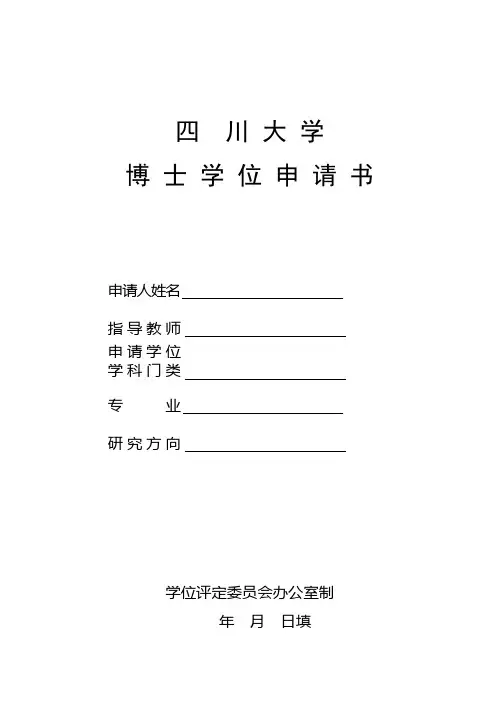 四川大学
博士学位申请书

申请人姓名____

指导教师____
申请学位
学科门类____

专业____

研究方向____

学位评定委员会办公室制
年 月 日填